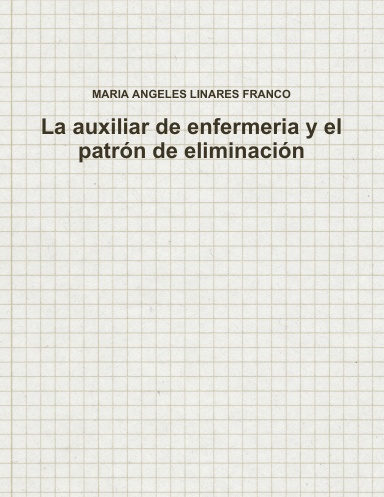 MARIA ANGELES LINARES FRANCO

La auxiliar de enfermeria y el patrón de eliminación